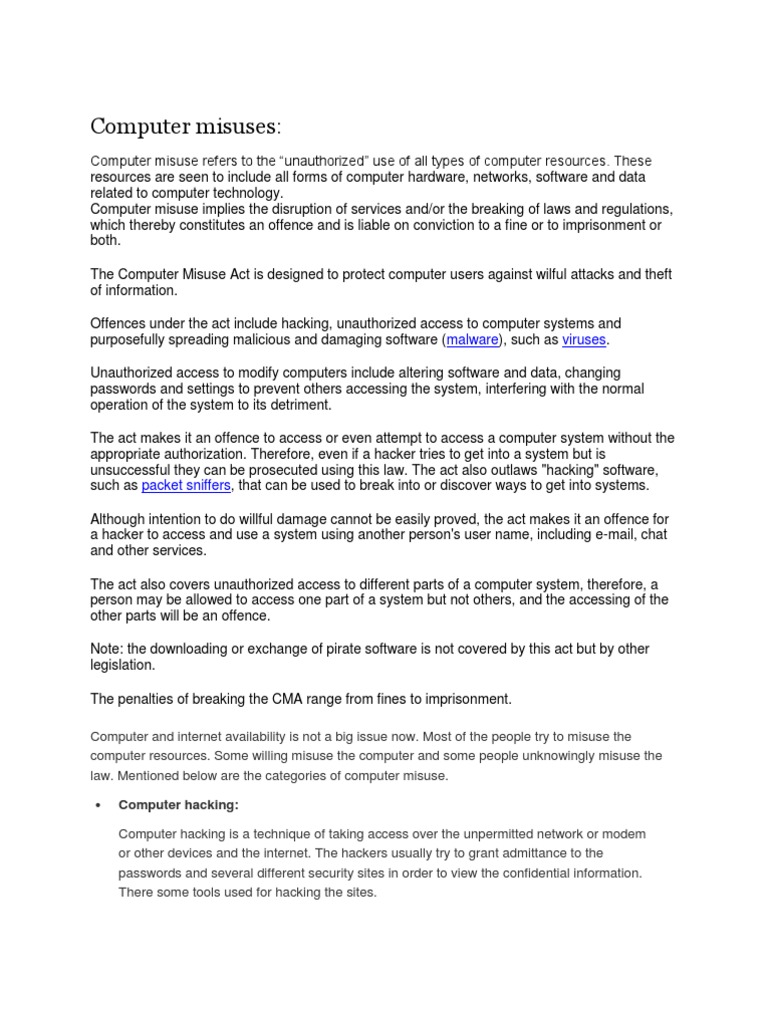 Computer misuses:

Computer misuse refers to the “unauthorized” use of all types of computer resources. These resources are seen to include all forms of computer hardware, networks, software and data related to computer technology.
Computer misuse implies the disruption of services and/or the breaking of laws and regulations, which thereby constitutes an offence and is liable on conviction to a fine or to imprisonment or both.

The Computer Misuse Act is designed to protect computer users against wilful attacks and theft of information.

Offences under the act include hacking, unauthorized access to computer systems and purposefully spreading malicious and damaging software (malware), such as viruses.

Unauthorized access to modify computers include altering software and data, changing passwords and settings to prevent others accessing the system, interfering with the normal operation of the system to its detriment.

The act makes it an offence to access or even attempt to access a computer system without the appropriate authorization. Therefore, even if a hacker tries to get into a system but is unsuccessful they can be prosecuted using this law. The act also outlaws "hacking" software, such as packet sniffers, that can be used to break into or discover ways to get into systems.

Although intention to do willful damage cannot be easily proved, the act makes it an offence for a hacker to access and use a system using another person's user name, including e-mail, chat and other services.

The act also covers unauthorized access to different parts of a computer system, therefore, a person may be allowed to access one part of a system but not others, and the accessing of the other parts will be an offence.

Note: the downloading or exchange of pirate software is not covered by this act but by other legislation.

The penalties of breaking the CMA range from fines to imprisonment.

Computer and internet availability is not a big issue now. Most of the people try to misuse the computer resources. Some willing misuse the computer and some people unknowingly misuse the law. Mentioned below are the categories of computer misuse.

• Computer hacking:

Computer hacking is a technique of taking access over the unpermitted network or modem or other devices and the internet. The hackers usually try to grant admittance to the passwords and several different security sites in order to view the confidential information. There some tools used for hacking the sites.